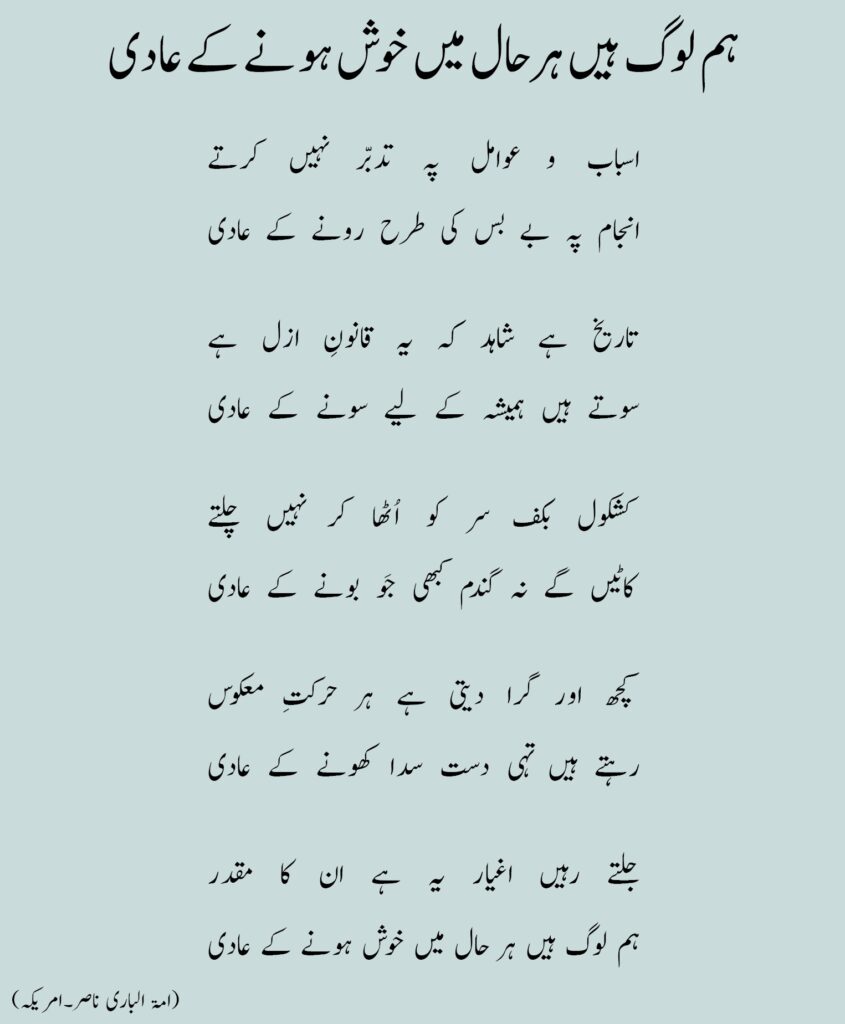 ہم لوگ ہیں ہر حال میں خوش ہونے کے عادی

اسباب و عوامل پہ تدبّر نہیں کرتے
انجام پہ بے بس کی طرح رونے کے عادی

تاریخ ہے شاہد کہ یہ قانونِ ازل ہے
سوتے ہیں ہمیشہ کے لیے سونے کے عادی

کشکول بکف سر کو اُٹھا کر نہیں چلتے
کاٹیں گے نہ گندم کبھی جَو بونے کے عادی

کچھ اور گرا دیتی ہے ہر حرکتِ معکوس
رہتے ہیں تہی دست سدا کھونے کے عادی

جلتے رہیں اغیار یہ ہے ان کا مقدر
ہم لوگ ہیں ہر حال میں خوش ہونے کے عادی

(امۃ الباری ناصر۔امریکہ)